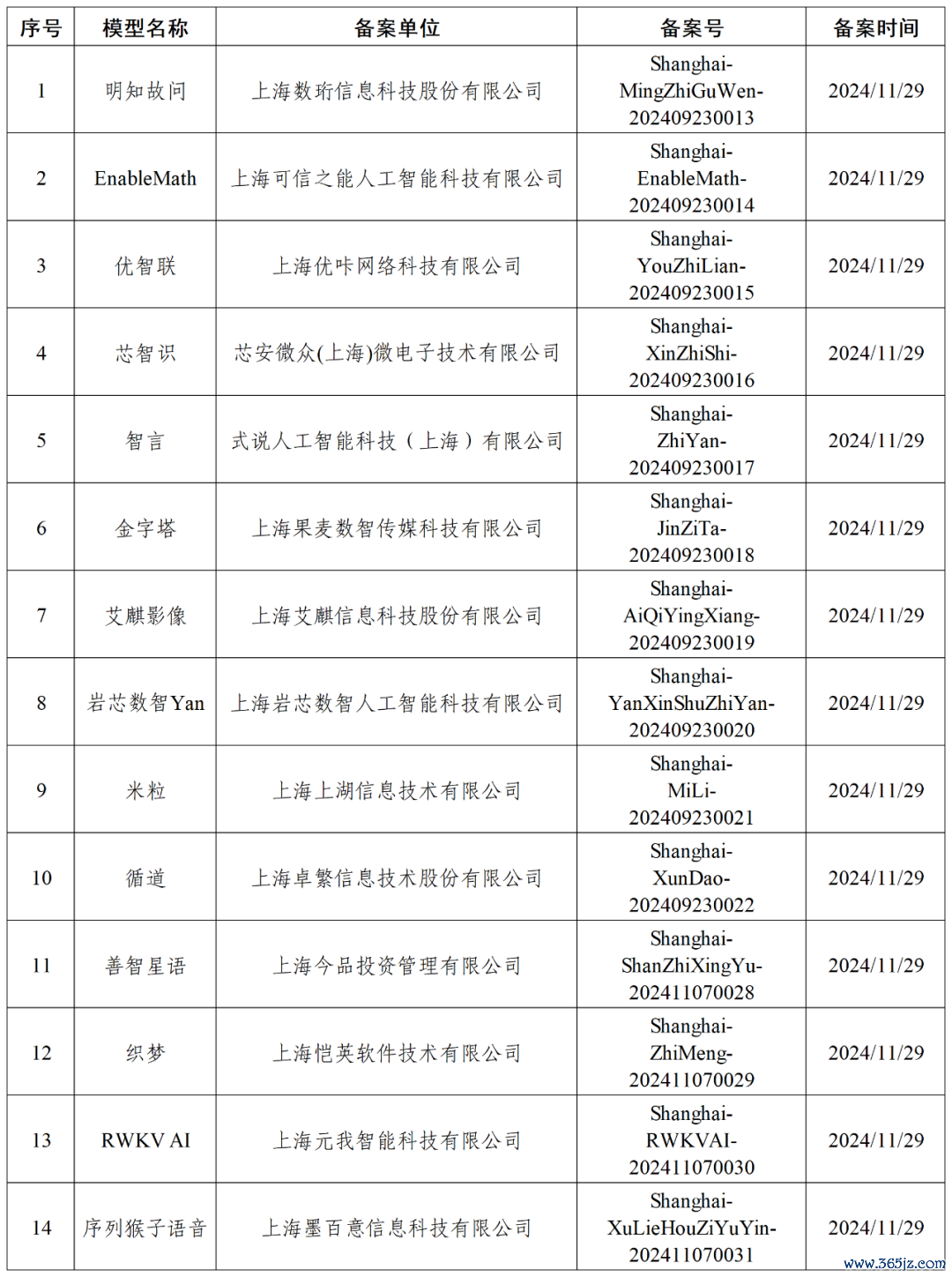 | 序号 | 模型名称 | 备案单位 | 备案号 | 备案时间 |
|---|---|---|---|---|
| 1 | 明知故问 | 上海数珩信息科技股份有限公司 | Shanghai-MingZhiGuWen-202409230013 | 2024/11/29 |
| 2 | EnableMath | 上海可信之能人工智能科技有限公司 | Shanghai-EnableMath-202409230014 | 2024/11/29 |
| 3 | 优智联 | 上海优咔网络科技有限公司 | Shanghai-YouZhiLian-202409230015 | 2024/11/29 |
| 4 | 芯智识 | 芯安微众(上海)微电子技术有限公司 | Shanghai-XinZhiShi-202409230016 | 2024/11/29 |
| 5 | 智言 | 式说人工智能科技（上海）有限公司 | Shanghai-ZhiYan-202409230017 | 2024/11/29 |
| 6 | 金字塔 | 上海果麦数智传媒科技有限公司 | Shanghai-JinZiTa-202409230018 | 2024/11/29 |
| 7 | 艾麒影像 | 上海艾麒信息科技股份有限公司 | Shanghai-AiQiYingXiang-202409230019 | 2024/11/29 |
| 8 | 岩芯数智Yan | 上海岩芯数智人工智能科技有限公司 | Shanghai-YanXinShuZhiYan-202409230020 | 2024/11/29 |
| 9 | 米粒 | 上海上湖信息技术有限公司 | Shanghai-MiLi-202409230021 | 2024/11/29 |
| 10 | 循道 | 上海卓繁信息技术股份有限公司 | Shanghai-XunDao-202409230022 | 2024/11/29 |
| 11 | 善智星语 | 上海今品投资管理有限公司 | Shanghai-ShanZhiXingYu-202411070028 | 2024/11/29 |
| 12 | 织梦 | 上海恺英软件技术有限公司 | Shanghai-ZhiMeng-202411070029 | 2024/11/29 |
| 13 | RWKV AI | 上海元我智能科技有限公司 | Shanghai-RWKVAI-202411070030 | 2024/11/29 |
| 14 | 序列猴子语音 | 上海墨百意信息科技有限公司 | Shanghai-XuLieHouZiYuYin-202411070031 | 2024/11/29 |

www.365jz.com